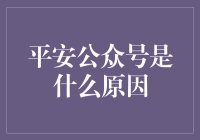 平安公众号是什么原因